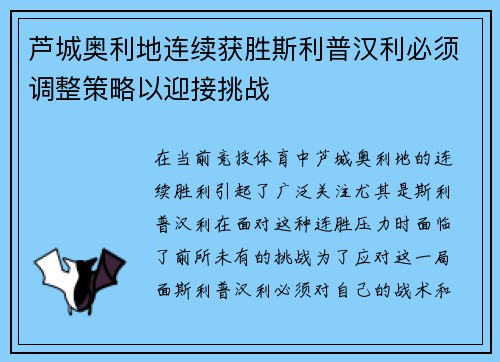 芦城奥利地连续获胜斯利普汉利必须调整策略以迎接挑战

在当前竞技体育中芦城奥利地的连续胜利引起了广泛关注尤其是斯利普汉利在面对这种连胜压力时面临了前所未有的挑战为了应对这一局面斯利普汉利必须对自己的战术和